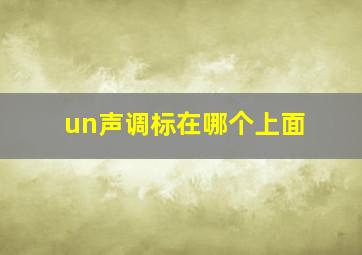 un声调标在哪个上面